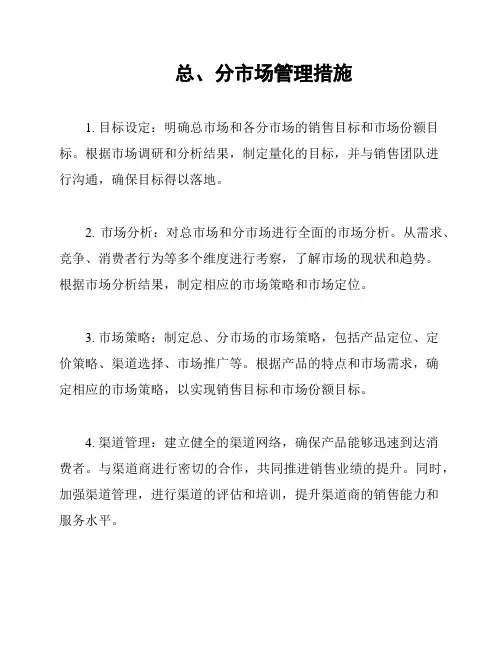 总、分市场管理措施

1. 目标设定：明确总市场和各分市场的销售目标和市场份额目标。根据市场调研和分析结果，制定量化的目标，并与销售团队进行沟通，确保目标得以落地。

2. 市场分析：对总市场和分市场进行全面的市场分析。从需求、竞争、消费者行为等多个维度进行考察，了解市场的现状和趋势。根据市场分析结果，制定相应的市场策略和市场定位。

3. 市场策略：制定总、分市场的市场策略，包括产品定位、定价策略、渠道选择、市场推广等。根据产品的特点和市场需求，确定相应的市场策略，以实现销售目标和市场份额目标。

4. 渠道管理：建立健全的渠道网络，确保产品能够迅速到达消费者。与渠道商进行密切的合作，共同推进销售业绩的提升。同时，加强渠道管理，进行渠道的评估和培训，提升渠道商的销售能力和服务水平。